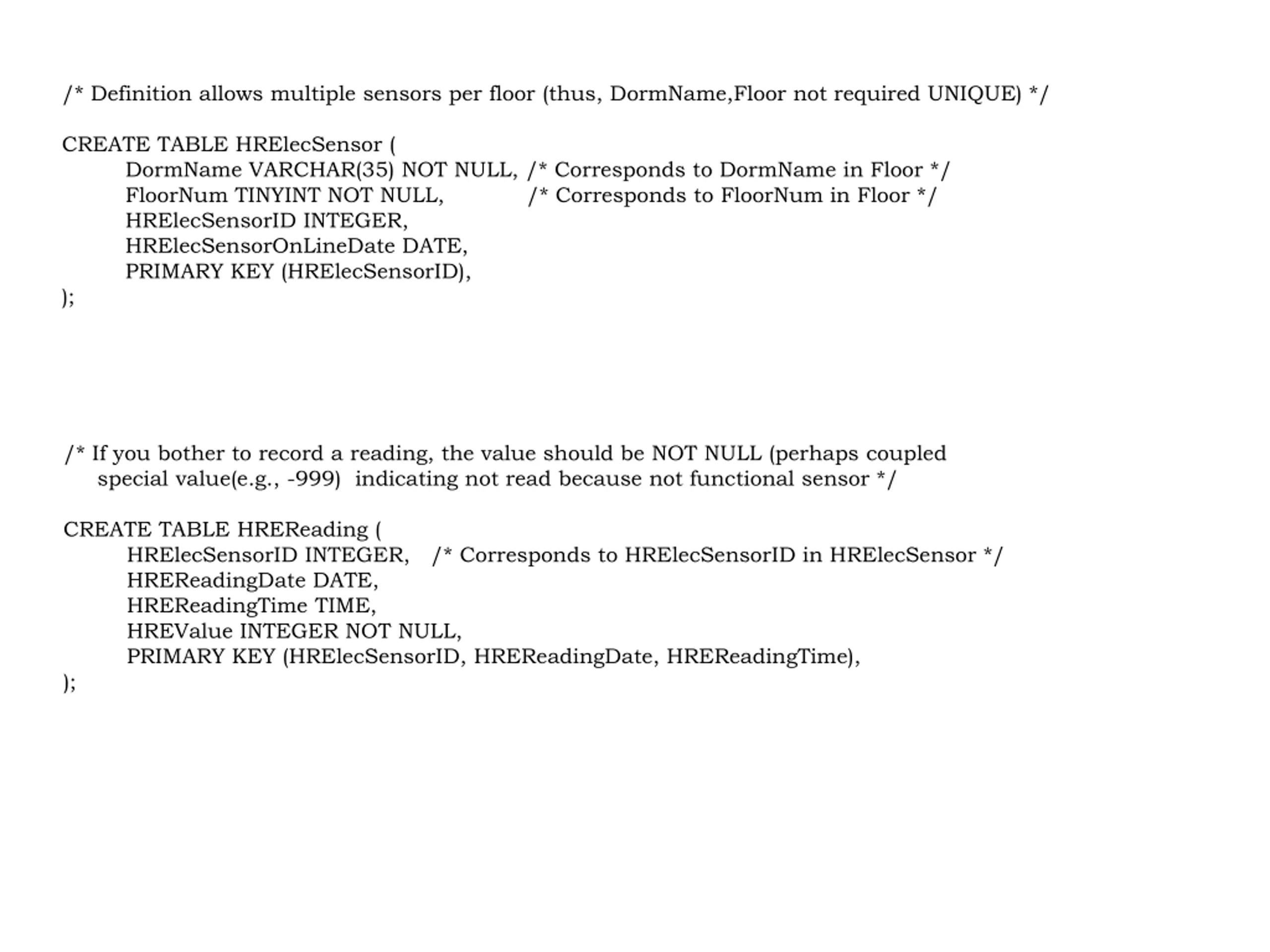 /* Definition allows multiple sensors per floor (thus, DormName,Floor not required UNIQUE) */

CREATE TABLE HRElecSensor (
DormName VARCHAR(35) NOT NULL, /* Corresponds to DormName in Floor */
FloorNum TINYINT NOT NULL, /* Corresponds to FloorNum in Floor */
HRElecSensorID INTEGER,
HRElecSensorOnLineDate DATE,
PRIMARY KEY (HRElecSensorID),
);

/* If you bother to record a reading, the value should be NOT NULL (perhaps coupled
special value(e.g., -999) indicating not read because not functional sensor */

CREATE TABLE HREReading (
HRElecSensorID INTEGER, /* Corresponds to HRElecSensorID in HRElecSensor */
HREReadingDate DATE,
HREReadingTime TIME,
HREValue INTEGER NOT NULL,
PRIMARY KEY (HRElecSensorID, HREReadingDate, HREReadingTime),
);